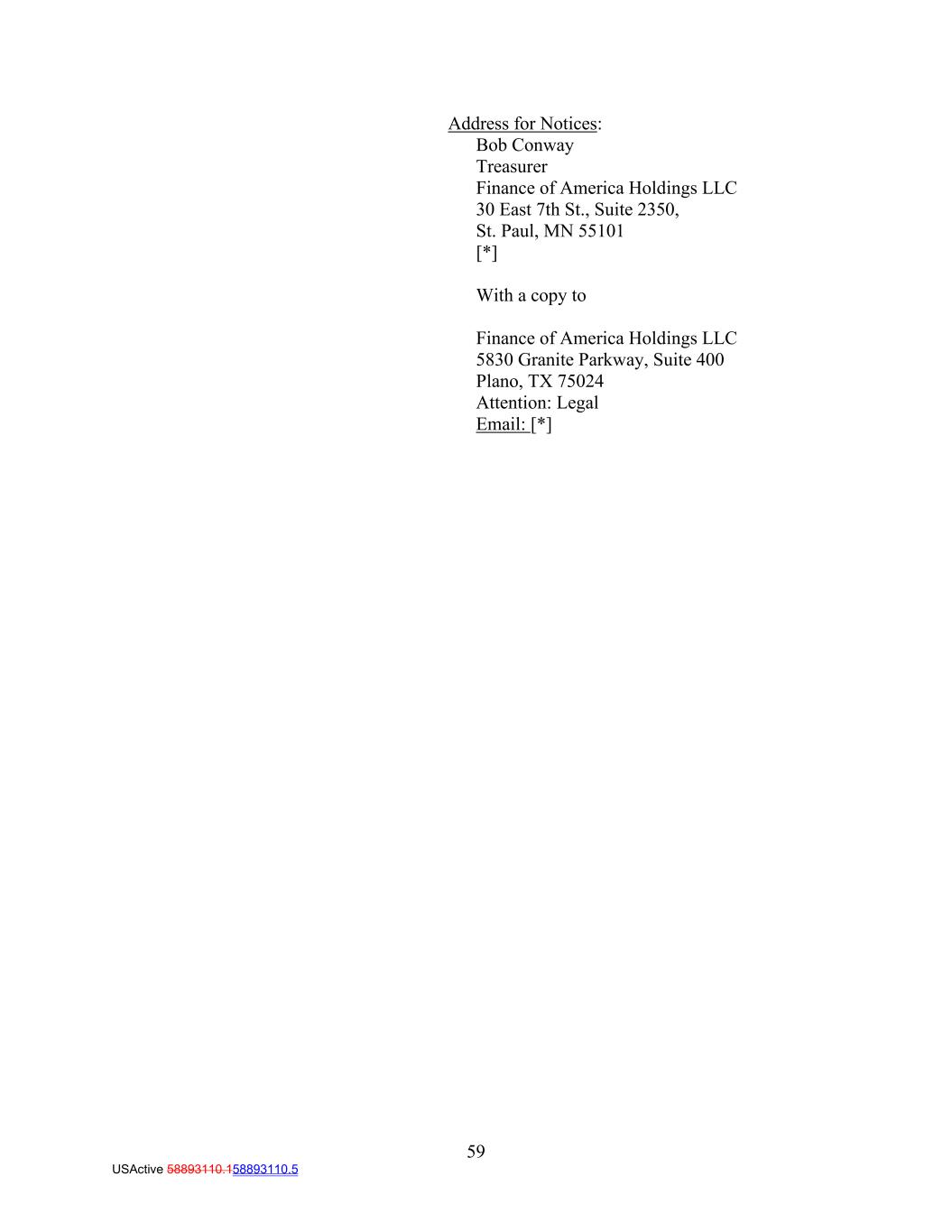 Address for Notices:
Bob Conway
Treasurer
Finance of America Holdings LLC
30 East 7th St., Suite 2350,
St. Paul, MN 55101
[*]

With a copy to

Finance of America Holdings LLC
5830 Granite Parkway, Suite 400
Plano, TX 75024
Attention: Legal
Email: [*]

59

USActive 58893110.158893110.5